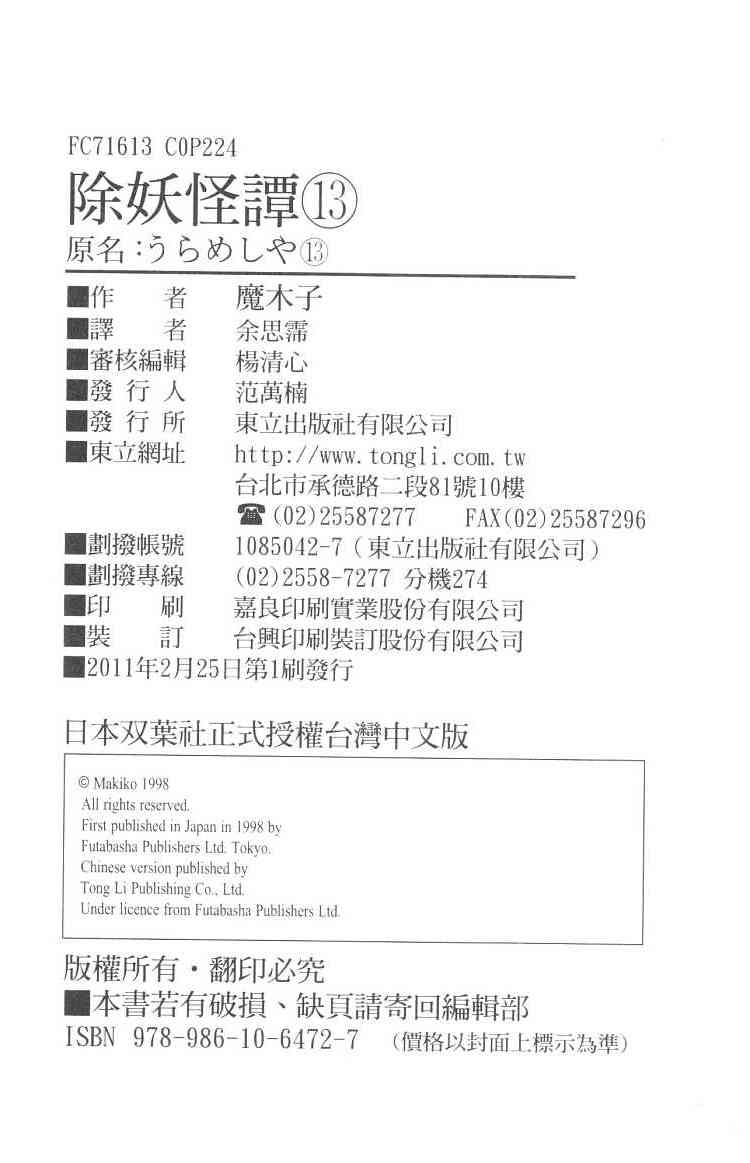 FC71613 C0P224

除妖怪譚⑬
原名:うらめしや⑬

■作　者 魔木子
■譯　者 余思霈
■審核編輯 楊清心
■發行人 范萬楠
■發行所 東立出版社有限公司
■東立網址 http://www.tongli.com.tw
台北市承德路二段81號10樓
☎(02)25587277 FAX(02)25587296
■劃撥帳號 1085042-7(東立出版社有限公司)
■劃撥專線 (02)2558-7277 分機274
■印　刷 嘉良印刷實業股份有限公司
■裝　訂 台興印刷裝訂股份有限公司
■2011年2月25日第1刷發行

日本双葉社正式授權台灣中文版

© Makiko 1998
All rights reserved.
First published in Japan in 1998 by
Futabasha Publishers Ltd. Tokyo.
Chinese version published by
Tong Li Publishing Co., Ltd.
Under licence from Futabasha Publishers Ltd.

版權所有・翻印必究
■本書若有破損、缺頁請寄回編輯部
ISBN 978-986-10-6472-7 (價格以封面上標示為準)